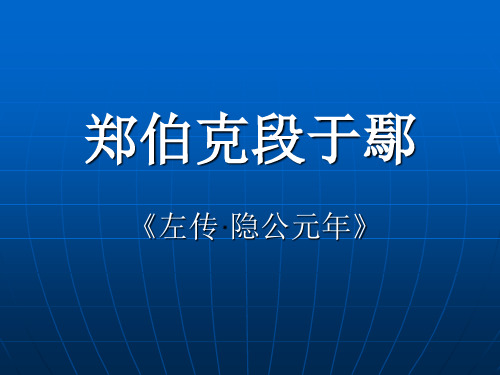 郑伯克段于鄢

《左传·隐公元年》